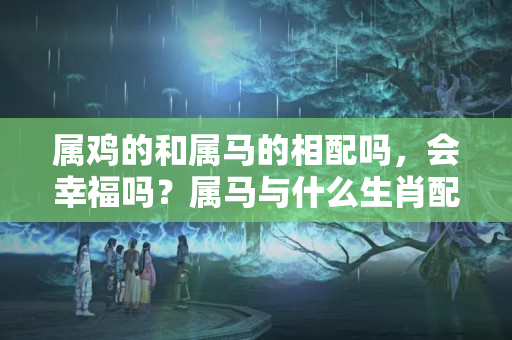 属鸡的和属马的相配吗，会幸福吗？属马与什么生肖配